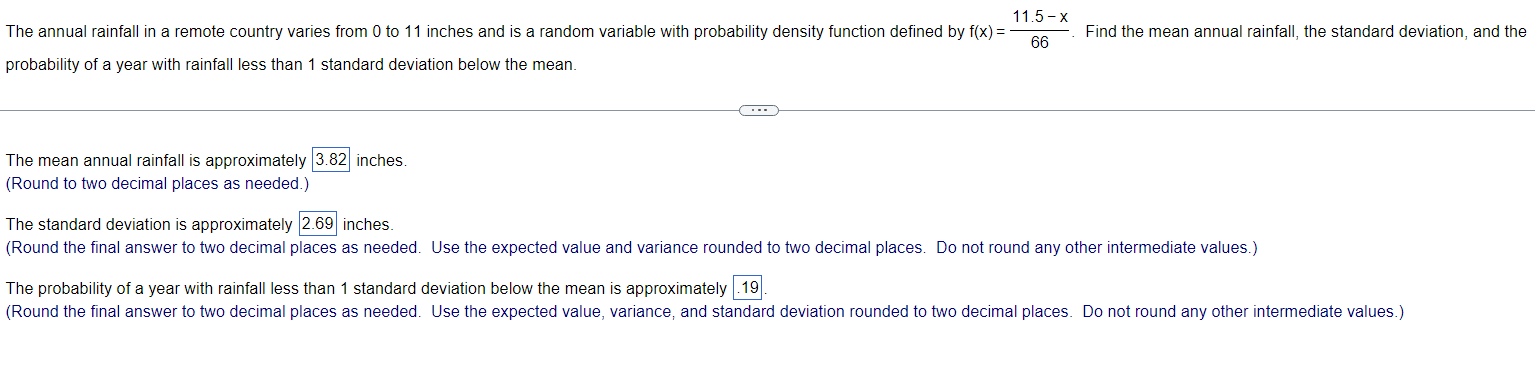 The annual rainfall in a remote country varies from 0 to 11 inches and is a random variable with probability density function defined by $f(x) = \frac{11.5 - x}{66}$. Find the mean annual rainfall, the standard deviation, and the probability of a year with rainfall less than 1 standard deviation below the mean.

...

The mean annual rainfall is approximately 3.82 inches.
(Round to two decimal places as needed.)

The standard deviation is approximately 2.69 inches.
(Round the final answer to two decimal places as needed. Use the expected value and variance rounded to two decimal places. Do not round any other intermediate values.)

The probability of a year with rainfall less than 1 standard deviation below the mean is approximately .19.
(Round the final answer to two decimal places as needed. Use the expected value, variance, and standard deviation rounded to two decimal places. Do not round any other intermediate values.)